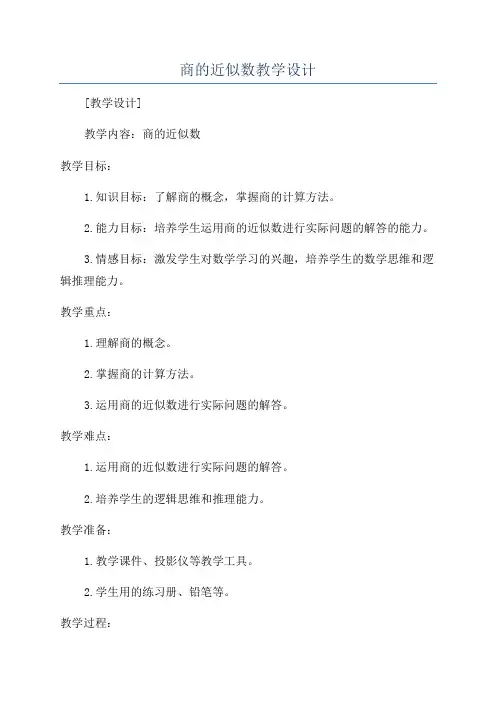 商的近似数教学设计

[教学设计]

教学内容：商的近似数

教学目标：

1.知识目标：了解商的概念，掌握商的计算方法。

2.能力目标：培养学生运用商的近似数进行实际问题的解答的能力。

3.情感目标：激发学生对数学学习的兴趣，培养学生的数学思维和逻辑推理能力。

教学重点：

1.理解商的概念。

2.掌握商的计算方法。

3.运用商的近似数进行实际问题的解答。

教学难点：

1.运用商的近似数进行实际问题的解答。

2.培养学生的逻辑思维和推理能力。

教学准备：

1.教学课件、投影仪等教学工具。

2.学生用的练习册、铅笔等。

教学过程：